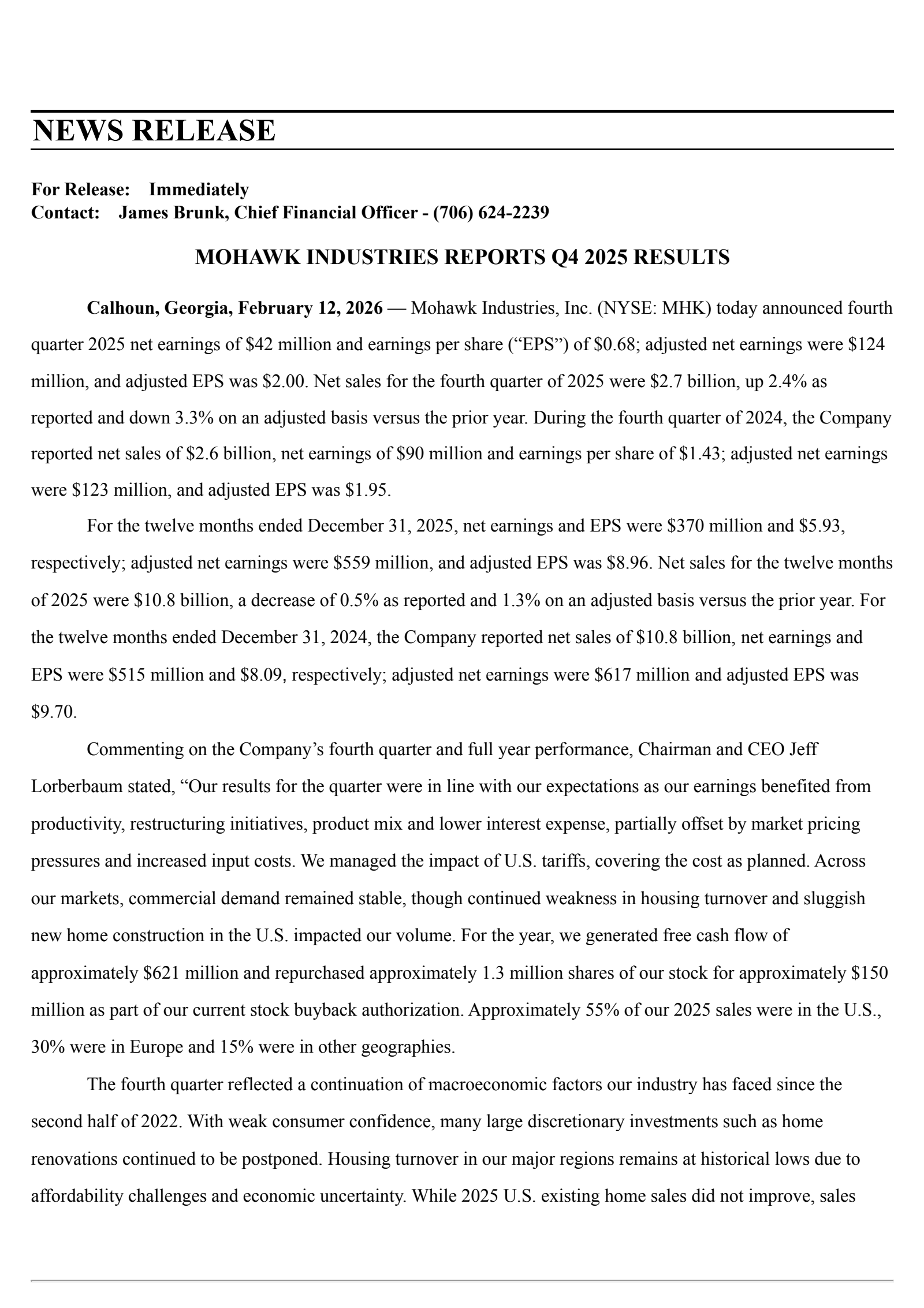 NEWS RELEASE

For Release: Immediately
Contact: James Brunk, Chief Financial Officer - (706) 624-2239

MOHAWK INDUSTRIES REPORTS Q4 2025 RESULTS

Calhoun, Georgia, February 12, 2026 — Mohawk Industries, Inc. (NYSE: MHK) today announced fourth quarter 2025 net earnings of \$42 million and earnings per share (“EPS”) of \$0.68; adjusted net earnings were \$124 million, and adjusted EPS was \$2.00. Net sales for the fourth quarter of 2025 were \$2.7 billion, up 2.4% as reported and down 3.3% on an adjusted basis versus the prior year. During the fourth quarter of 2024, the Company reported net sales of \$2.6 billion, net earnings of \$90 million and earnings per share of \$1.43; adjusted net earnings were \$123 million, and adjusted EPS was \$1.95.

For the twelve months ended December 31, 2025, net earnings and EPS were \$370 million and \$5.93, respectively; adjusted net earnings were \$559 million, and adjusted EPS was \$8.96. Net sales for the twelve months of 2025 were \$10.8 billion, a decrease of 0.5% as reported and 1.3% on an adjusted basis versus the prior year. For the twelve months ended December 31, 2024, the Company reported net sales of \$10.8 billion, net earnings and EPS were \$515 million and \$8.09, respectively; adjusted net earnings were \$617 million and adjusted EPS was \$9.70.

Commenting on the Company’s fourth quarter and full year performance, Chairman and CEO Jeff Lorberbaum stated, “Our results for the quarter were in line with our expectations as our earnings benefited from productivity, restructuring initiatives, product mix and lower interest expense, partially offset by market pricing pressures and increased input costs. We managed the impact of U.S. tariffs, covering the cost as planned. Across our markets, commercial demand remained stable, though continued weakness in housing turnover and sluggish new home construction in the U.S. impacted our volume. For the year, we generated free cash flow of approximately \$621 million and repurchased approximately 1.3 million shares of our stock for approximately \$150 million as part of our current stock buyback authorization. Approximately 55% of our 2025 sales were in the U.S., 30% were in Europe and 15% were in other geographies.

The fourth quarter reflected a continuation of macroeconomic factors our industry has faced since the second half of 2022. With weak consumer confidence, many large discretionary investments such as home renovations continued to be postponed. Housing turnover in our major regions remains at historical lows due to affordability challenges and economic uncertainty. While 2025 U.S. existing home sales did not improve, sales